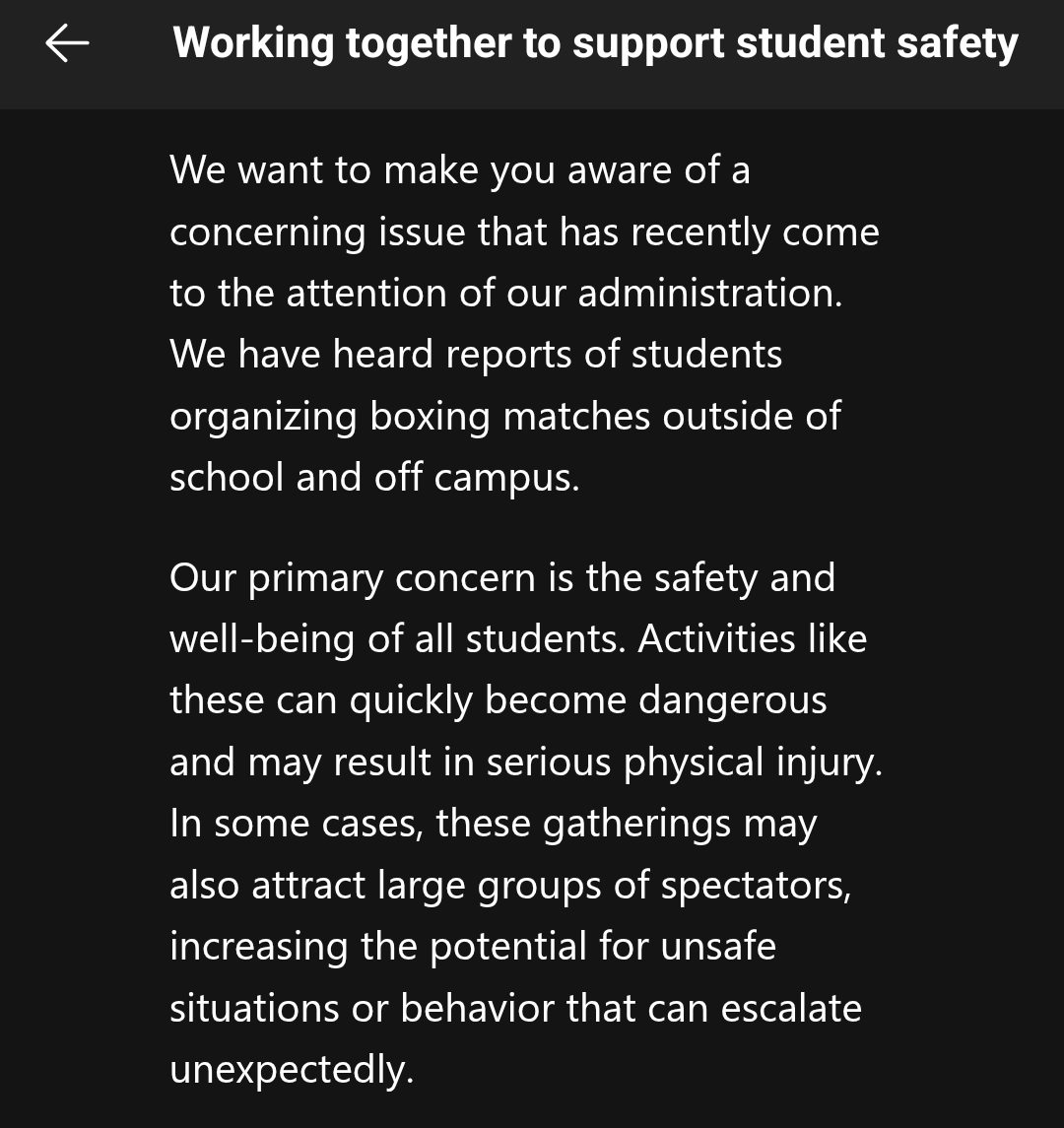 Working together to support student safety

We want to make you aware of a concerning issue that has recently come to the attention of our administration. We have heard reports of students organizing boxing matches outside of school and off campus.

Our primary concern is the safety and well-being of all students. Activities like these can quickly become dangerous and may result in serious physical injury. In some cases, these gatherings may also attract large groups of spectators, increasing the potential for unsafe situations or behavior that can escalate unexpectedly.